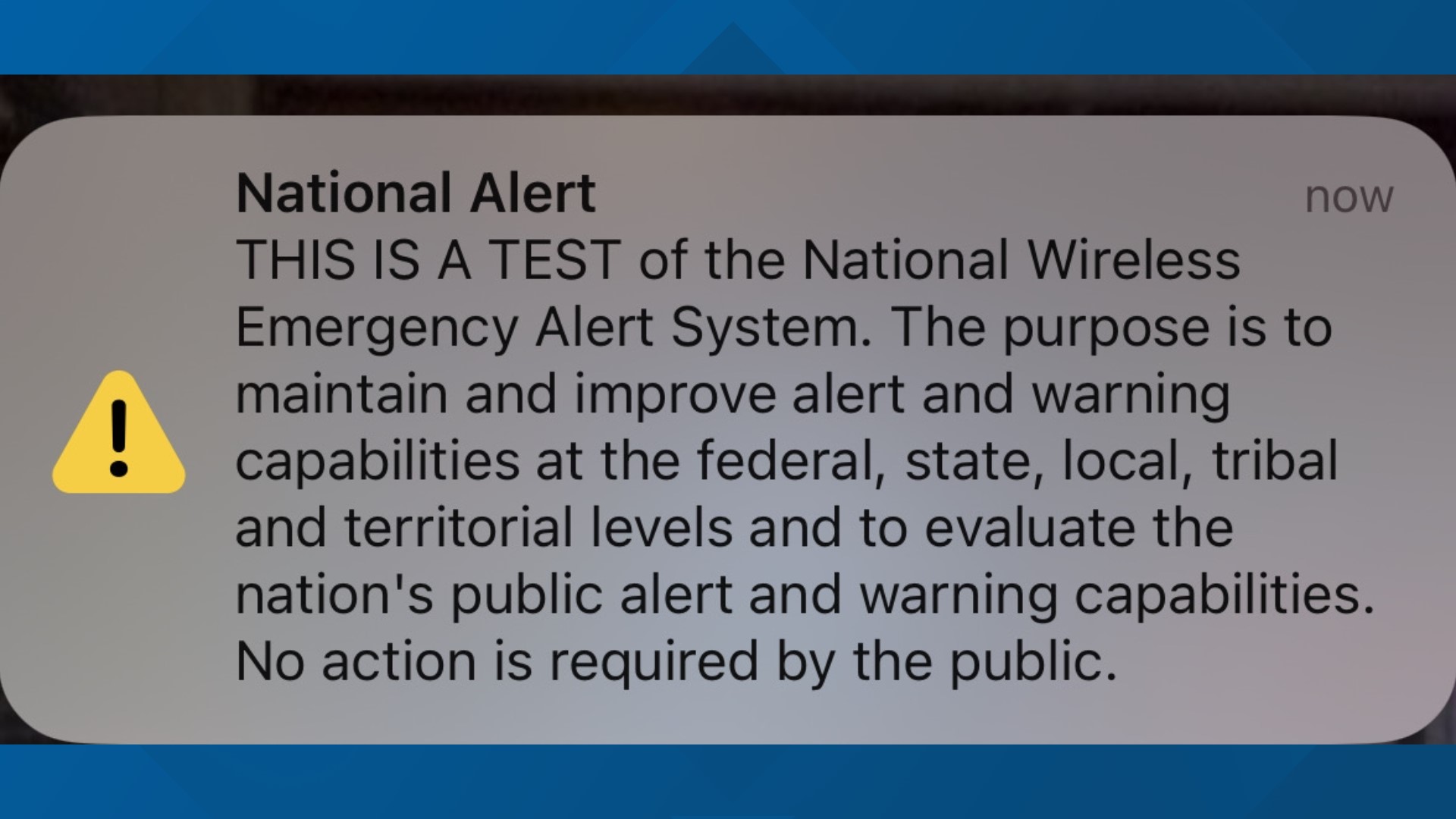 National Alert
now

THIS IS A TEST of the National Wireless Emergency Alert System. The purpose is to maintain and improve alert and warning capabilities at the federal, state, local, tribal and territorial levels and to evaluate the nation's public alert and warning capabilities. No action is required by the public.